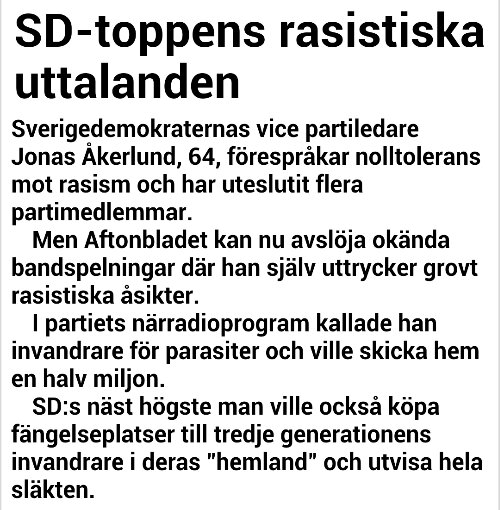 SD-toppens rasistiska uttalanden

Sverigedemokraternas vice partiledare Jonas Åkerlund, 64, förespråkar nolltolerans mot rasism och har uteslutit flera partimedlemmar.

Men Aftonbladet kan nu avslöja okända bandspelningar där han själv uttrycker grovt rasistiska åsikter.

I partiets närradioprogram kallade han invandrare för parasiter och ville skicka hem en halv miljon.

SD:s näst högste man ville också köpa fängelseplatser till tredje generationens invandrare i deras "hemland" och utvisa hela släkten.